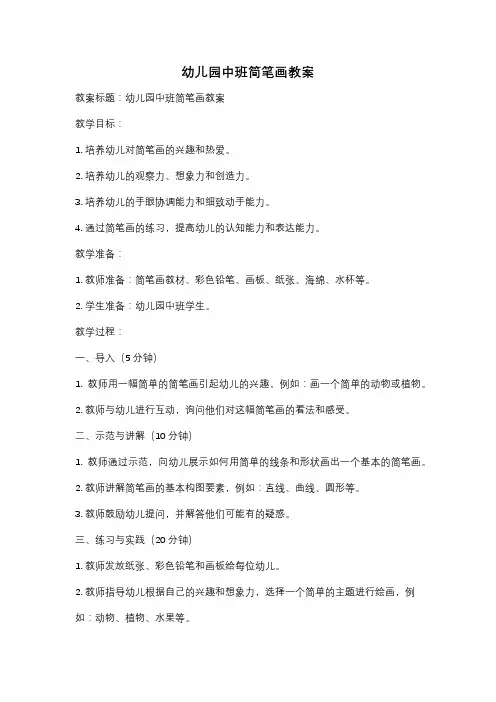 幼儿园中班简笔画教案

教案标题：幼儿园中班简笔画教案

教学目标：

1. 培养幼儿对简笔画的兴趣和热爱。

2. 培养幼儿的观察力、想象力和创造力。

3. 培养幼儿的手眼协调能力和细致动手能力。

4. 通过简笔画的练习，提高幼儿的认知能力和表达能力。

教学准备：

1. 教师准备：简笔画教材、彩色铅笔、画板、纸张、海绵、水杯等。

2. 学生准备：幼儿园中班学生。

教学过程：

一、导入（5 分钟）

1. 教师用一幅简单的简笔画引起幼儿的兴趣，例如：画一个简单的动物或植物。

2. 教师与幼儿进行互动，询问他们对这幅简笔画的看法和感受。

二、示范与讲解（10 分钟）

1. 教师通过示范，向幼儿展示如何用简单的线条和形状画出一个基本的简笔画。

2. 教师讲解简笔画的基本构图要素，例如：直线、曲线、圆形等。

3. 教师鼓励幼儿提问，并解答他们可能有的疑惑。

三、练习与实践（20 分钟）

1. 教师发放纸张、彩色铅笔和画板给每位幼儿。

2. 教师指导幼儿根据自己的兴趣和想象力，选择一个简单的主题进行绘画，例如：动物、植物、水果等。